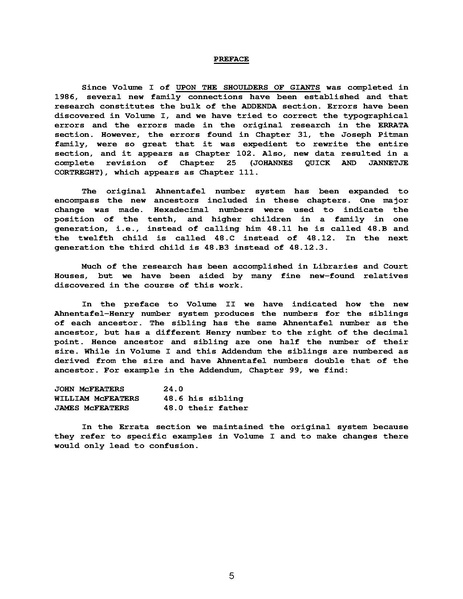 PREFACE

Since Volume I of UPON THE SHOULDERS OF GIANTS was completed in 1986, several new family connections have been established and that research constitutes the bulk of the ADDENDA section. Errors have been discovered in Volume I, and we have tried to correct the typographical errors and the errors made in the original research in the ERRATA section. However, the errors found in Chapter 31, the Joseph Pitman family, were so great that it was expedient to rewrite the entire section, and it appears as Chapter 102. Also, new data resulted in a complete revision of Chapter 25 (JOHANNES QUICK AND JANNETJE CORTREGHT), which appears as Chapter 111.

The original Ahnentafel number system has been expanded to encompass the new ancestors included in these chapters. One major change was made. Hexadecimal numbers were used to indicate the position of the tenth, and higher children in a family in one generation, i.e., instead of calling him 48.11 he is called 48.B and the twelfth child is called 48.C instead of 48.12. In the next generation the third child is 48.B3 instead of 48.12.3.

Much of the research has been accomplished in Libraries and Court Houses, but we have been aided by many fine new-found relatives discovered in the course of this work.

In the preface to Volume II we have indicated how the new Ahnentafel-Henry number system produces the numbers for the siblings of each ancestor. The sibling has the same Ahnentafel number as the ancestor, but has a different Henry number to the right of the decimal point. Hence ancestor and sibling are one half the number of their sire. While in Volume I and this Addendum the siblings are numbered as derived from the sire and have Ahnentafel numbers double that of the ancestor. For example in the Addendum, Chapter 99, we find:

JOHN McFEATERS 24.0
WILLIAM McFEATERS 48.6 his sibling
JAMES McFEATERS 48.0 their father

In the Errata section we maintained the original system because they refer to specific examples in Volume I and to make changes there would only lead to confusion.

5